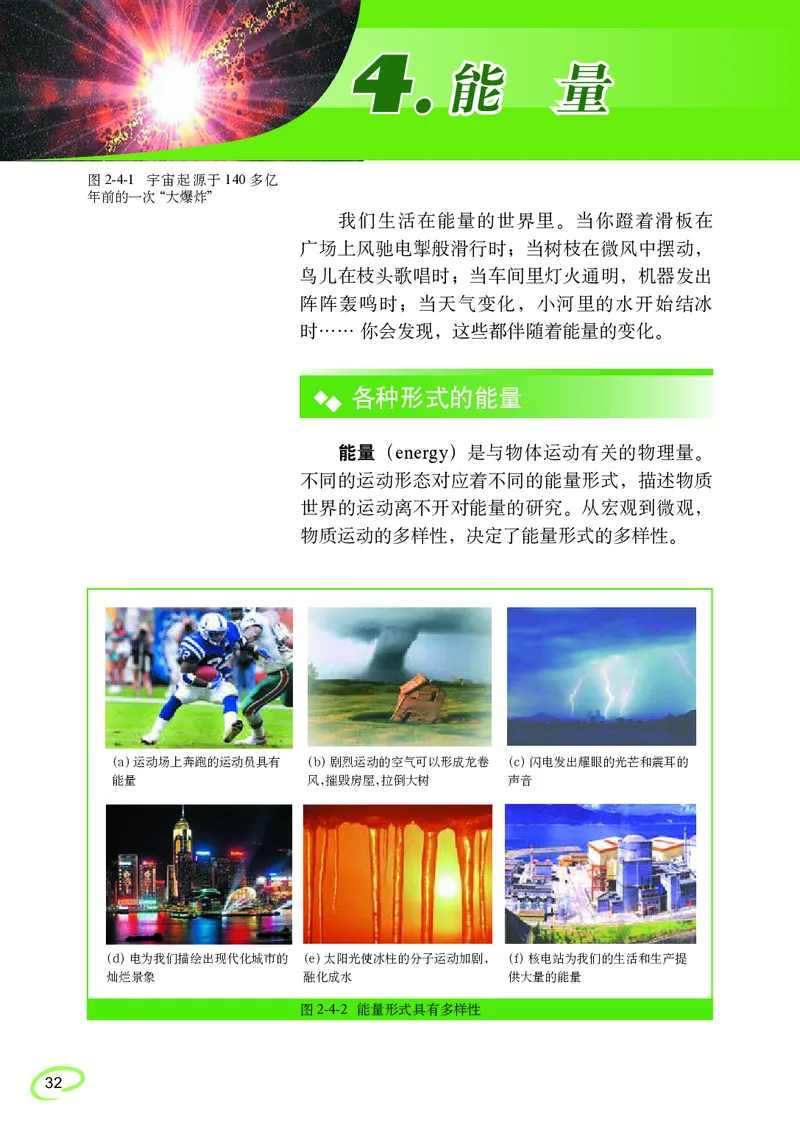 4. 能 量

图 2-4-1 宇宙起源于 140 多亿年前的一次“大爆炸”

我们生活在能量的世界里。当你蹬着滑板在广场上风驰电掣般滑行时；当树枝在微风中摆动，鸟儿在枝头歌唱时；当车间里灯火通明，机器发出阵阵轰鸣时；当天气变化，小河里的水开始结冰时…… 你会发现，这些都伴随着能量的变化。

各种形式的能量

能量（energy）是与物体运动有关的物理量。不同的运动形态对应着不同的能量形式，描述物质世界的运动离不开对能量的研究。从宏观到微观，物质运动的多样性，决定了能量形式的多样性。

(a) 运动场上奔跑的运动员具有能量

(b) 剧烈运动的空气可以形成龙卷风，摧毁房屋，拉倒大树

(c) 闪电发出耀眼的光芒和震耳的声音

(d) 电为我们描绘出现代化城市的灿烂景象

(e) 太阳光使冰柱的分子运动加剧，融化成水

(f) 核电站为我们的生活和生产提供大量的能量

图 2-4-2 能量形式具有多样性

32